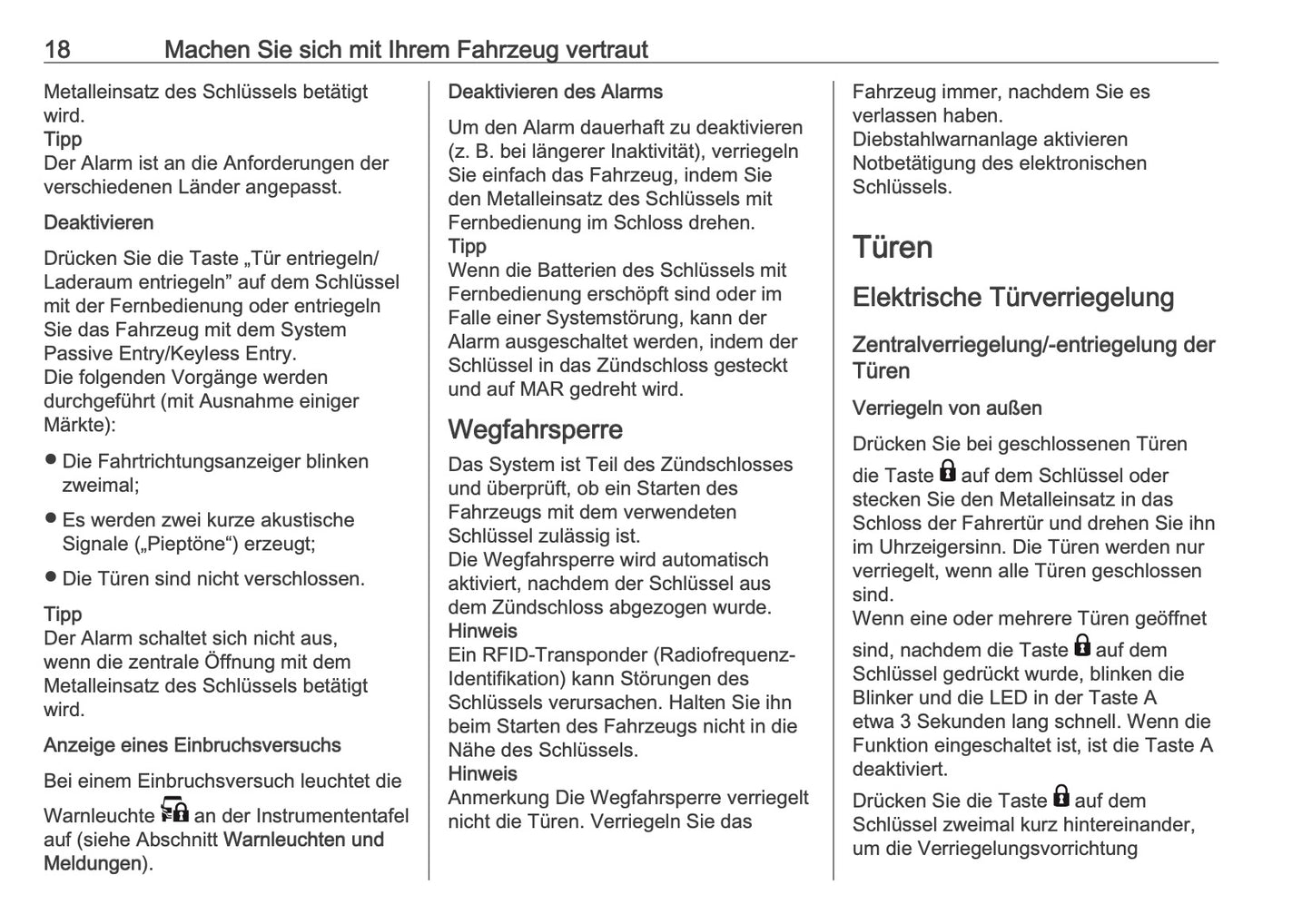 18 Machen Sie sich mit Ihrem Fahrzeug vertraut

Metalleinsatz des Schlüssels betätigt wird.
Tipp
Der Alarm ist an die Anforderungen der verschiedenen Länder angepasst.

Deaktivieren

Drücken Sie die Taste „Tür entriegeln/ Laderaum entriegeln” auf dem Schlüssel mit der Fernbedienung oder entriegeln Sie das Fahrzeug mit dem System Passive Entry/Keyless Entry.
Die folgenden Vorgänge werden durchgeführt (mit Ausnahme einiger Märkte):

● Die Fahrtrichtungsanzeiger blinken zweimal;

● Es werden zwei kurze akustische Signale („Pieptöne“) erzeugt;

● Die Türen sind nicht verschlossen.

Tipp
Der Alarm schaltet sich nicht aus, wenn die zentrale Öffnung mit dem Metalleinsatz des Schlüssels betätigt wird.

Anzeige eines Einbruchsversuchs

Bei einem Einbruchsversuch leuchtet die Warnleuchte an der Instrumententafel auf (siehe Abschnitt Warnleuchten und Meldungen).

Deaktivieren des Alarms

Um den Alarm dauerhaft zu deaktivieren (z. B. bei längerer Inaktivität), verriegeln Sie einfach das Fahrzeug, indem Sie den Metalleinsatz des Schlüssels mit Fernbedienung im Schloss drehen.
Tipp
Wenn die Batterien des Schlüssels mit Fernbedienung erschöpft sind oder im Falle einer Systemstörung, kann der Alarm ausgeschaltet werden, indem der Schlüssel in das Zündschloss gesteckt und auf MAR gedreht wird.

Wegfahrsperre

Das System ist Teil des Zündschlosses und überprüft, ob ein Starten des Fahrzeugs mit dem verwendeten Schlüssel zulässig ist.
Die Wegfahrsperre wird automatisch aktiviert, nachdem der Schlüssel aus dem Zündschloss abgezogen wurde.
Hinweis
Ein RFID-Transponder (Radiofrequenz-Identifikation) kann Störungen des Schlüssels verursachen. Halten Sie ihn beim Starten des Fahrzeugs nicht in die Nähe des Schlüssels.
Hinweis
Anmerkung Die Wegfahrsperre verriegelt nicht die Türen. Verriegeln Sie das Fahrzeug immer, nachdem Sie es verlassen haben.
Diebstahlwarnanlage aktivieren
Notbetätigung des elektronischen Schlüssels.

Türen

Elektrische Türverriegelung

Zentralverriegelung/-entriegelung der Türen

Verriegeln von außen

Drücken Sie bei geschlossenen Türen die Taste auf dem Schlüssel oder stecken Sie den Metalleinsatz in das Schloss der Fahrertür und drehen Sie ihn im Uhrzeigersinn. Die Türen werden nur verriegelt, wenn alle Türen geschlossen sind.
Wenn eine oder mehrere Türen geöffnet sind, nachdem die Taste auf dem Schlüssel gedrückt wurde, blinken die Blinker und die LED in der Taste A etwa 3 Sekunden lang schnell. Wenn die Funktion eingeschaltet ist, ist die Taste A deaktiviert.

Drücken Sie die Taste auf dem Schlüssel zweimal kurz hintereinander, um die Verriegelungsvorrichtung